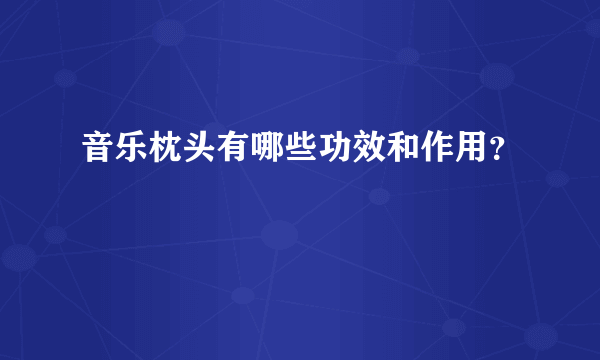 音乐枕头有哪些功效和作用？